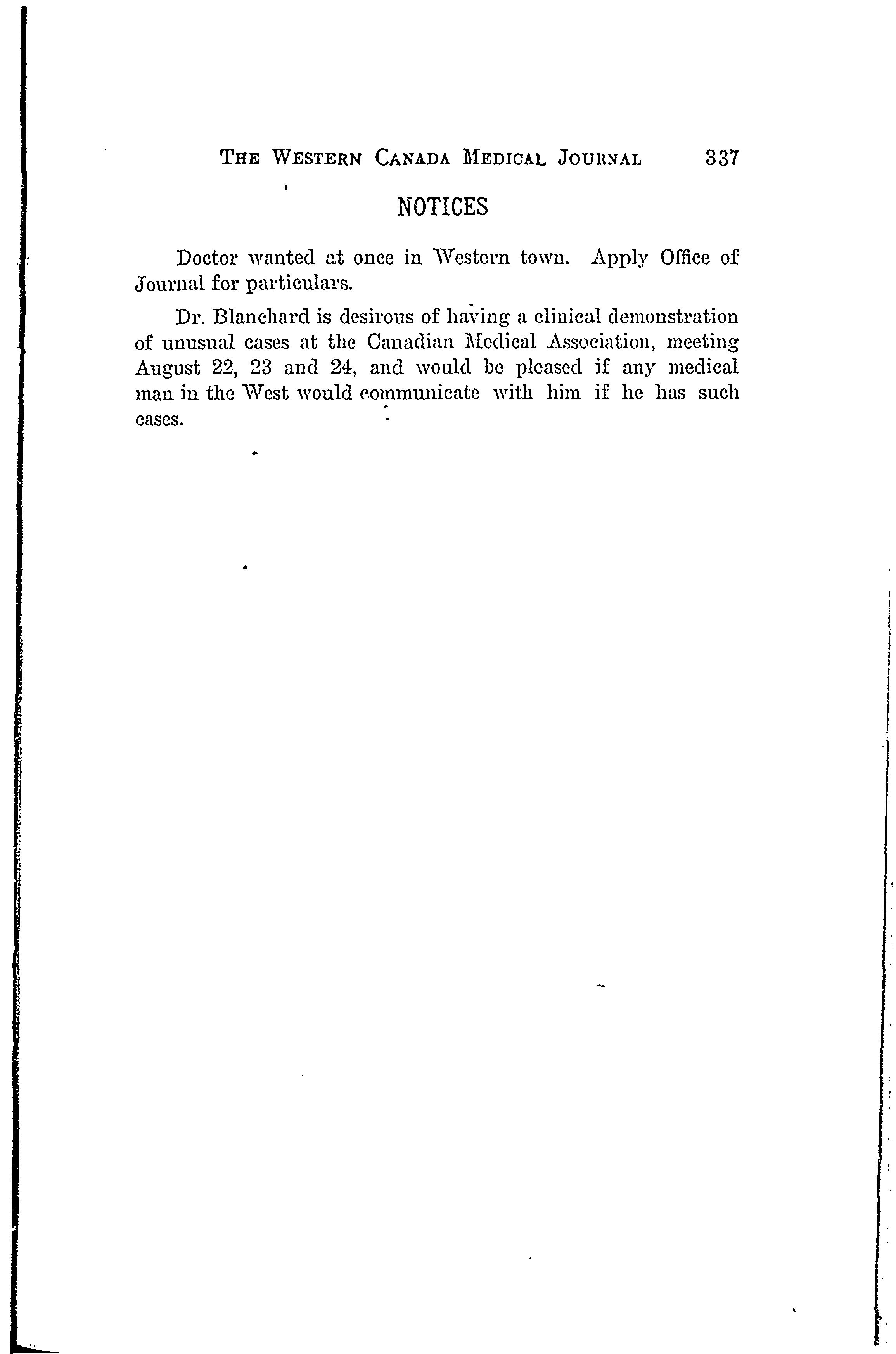 THE WESTERN CANADA MEDICAL JOURNAL 337

NOTICES

Doctor wanted at once in Western town. Apply Office of Journal for particulars.

Dr. Blanchard is desirous of having a clinical demonstration of unusual cases at the Canadian Medical Association, meeting August 22, 23 and 24, and would be pleased if any medical man in the West would communicate with him if he has such cases.